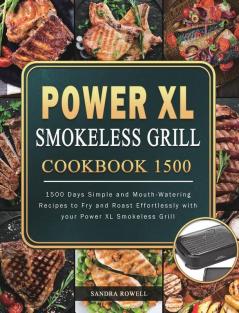 POWER XL
SMOKELESS GRILL
COOKBOOK 1500

1500 Days Simple and Mouth-Watering Recipes to Fry and Roast Effortlessly with your Power XL Smokeless Grill

SANDRA ROWELL